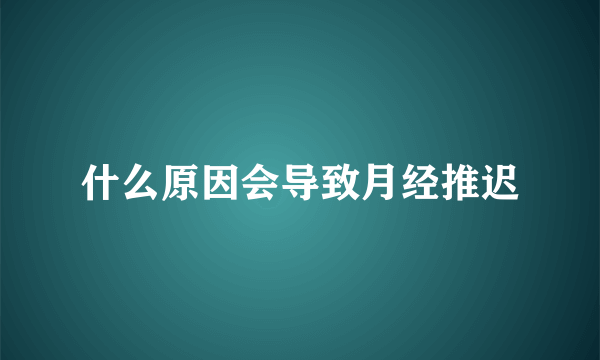 什么原因会导致月经推迟